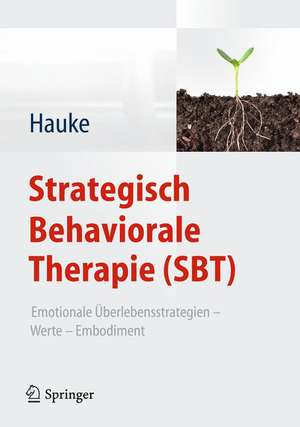 Hauke

Strategisch Behaviorale Therapie (SBT)

Emotionale Überlebensstrategien – Werte – Embodiment

Springer